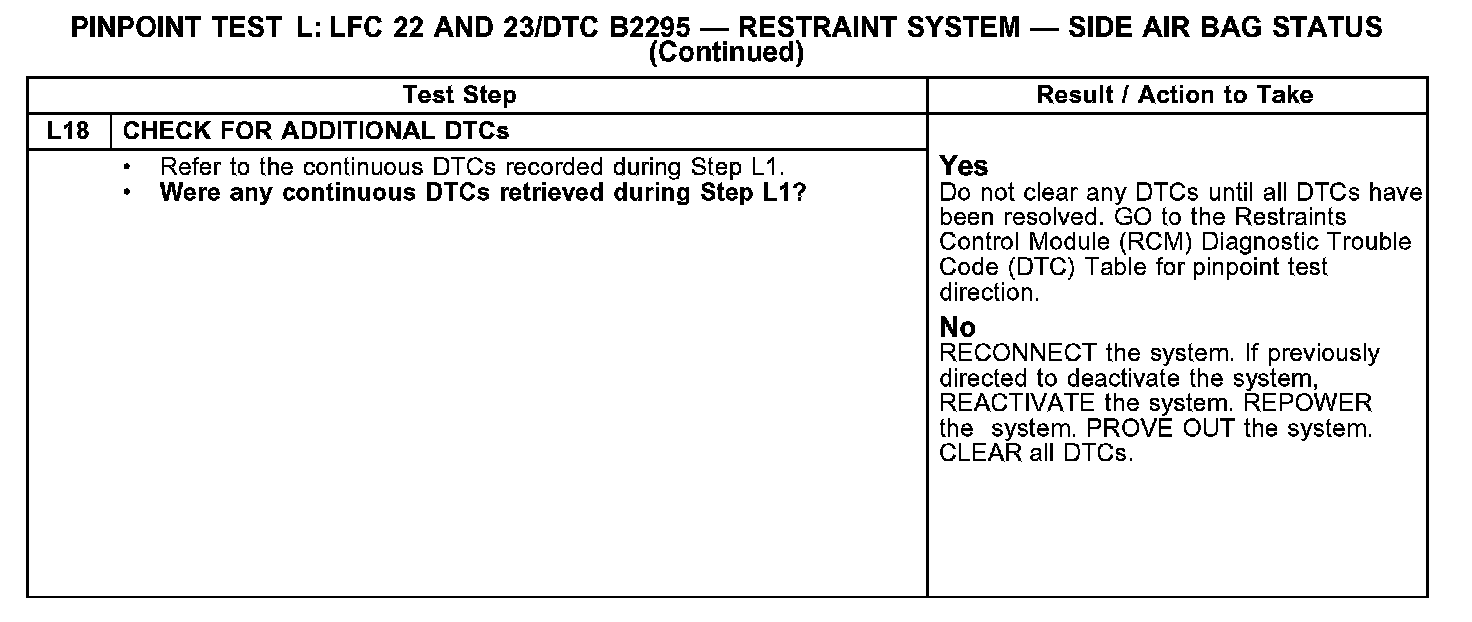 PINPOINT TEST L: LFC 22 AND 23/DTC B2295 — RESTRAINT SYSTEM — SIDE AIR BAG STATUS (Continued)

| Test Step | | Result / Action to Take |
|---|---|---|
| L18 | CHECK FOR ADDITIONAL DTCs | |
| | • Refer to the continuous DTCs recorded during Step L1. • Were any continuous DTCs retrieved during Step L1? | Yes Do not clear any DTCs until all DTCs have been resolved. GO to the Restraints Control Module (RCM) Diagnostic Trouble Code (DTC) Table for pinpoint test direction. No RECONNECT the system. If previously directed to deactivate the system, REACTIVATE the system. REPOWER the system. PROVE OUT the system. CLEAR all DTCs. |